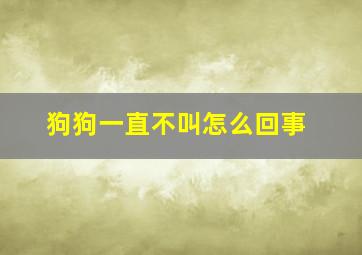 狗狗一直不叫怎么回事